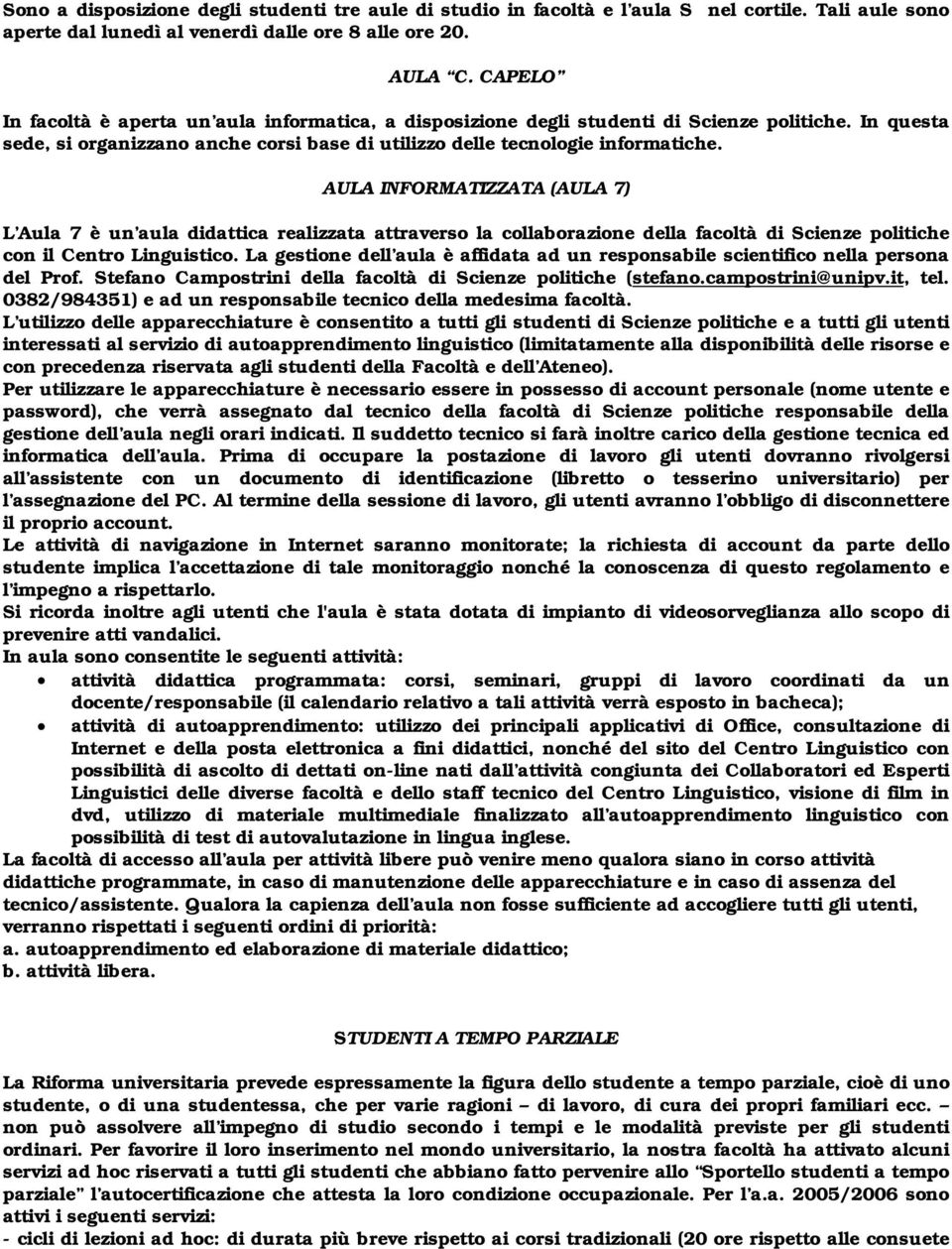 Sono a disposizione degli studenti tre aule di studio in facoltà e l'aula S nel cortile. Tali aule sono aperte dal lunedì al venerdì dalle ore 8 alle ore 20.

AULA "C. CAPELO"

In facoltà è aperta un'aula informatica, a disposizione degli studenti di Scienze politiche. In questa sede, si organizzano anche corsi base di utilizzo delle tecnologie informatiche.

AULA INFORMATIZZATA (AULA 7)

L'Aula 7 è un'aula didattica realizzata attraverso la collaborazione della facoltà di Scienze politiche con il Centro Linguistico. La gestione dell'aula è affidata ad un responsabile scientifico nella persona del Prof. Stefano Campostrini della facoltà di Scienze politiche (stefano.campostrini@unipv.it, tel. 0382/984351) e ad un responsabile tecnico della medesima facoltà.
L'utilizzo delle apparecchiature è consentito a tutti gli studenti di Scienze politiche e a tutti gli utenti interessati al servizio di autoapprendimento linguistico (limitatamente alla disponibilità delle risorse e con precedenza riservata agli studenti della Facoltà e dell'Ateneo).
Per utilizzare le apparecchiature è necessario essere in possesso di account personale (nome utente e password), che verrà assegnato dal tecnico della facoltà di Scienze politiche responsabile della gestione dell'aula negli orari indicati. Il suddetto tecnico si farà inoltre carico della gestione tecnica ed informatica dell'aula. Prima di occupare la postazione di lavoro gli utenti dovranno rivolgersi all'assistente con un documento di identificazione (libretto o tesserino universitario) per l'assegnazione del PC. Al termine della sessione di lavoro, gli utenti avranno l'obbligo di disconnettere il proprio account.
Le attività di navigazione in Internet saranno monitorate; la richiesta di account da parte dello studente implica l'accettazione di tale monitoraggio nonché la conoscenza di questo regolamento e l'impegno a rispettarlo.
Si ricorda inoltre agli utenti che l'aula è stata dotata di impianto di videosorveglianza allo scopo di prevenire atti vandalici.
In aula sono consentite le seguenti attività:
• attività didattica programmata: corsi, seminari, gruppi di lavoro coordinati da un docente/responsabile (il calendario relativo a tali attività verrà esposto in bacheca);
• attività di autoapprendimento: utilizzo dei principali applicativi di Office, consultazione di Internet e della posta elettronica a fini didattici, nonché del sito del Centro Linguistico con possibilità di ascolto di dettati on-line nati dall'attività congiunta dei Collaboratori ed Esperti Linguistici delle diverse facoltà e dello staff tecnico del Centro Linguistico, visione di film in dvd, utilizzo di materiale multimediale finalizzato all'autoapprendimento linguistico con possibilità di test di autovalutazione in lingua inglese.
La facoltà di accesso all'aula per attività libere può venire meno qualora siano in corso attività didattiche programmate, in caso di manutenzione delle apparecchiature e in caso di assenza del tecnico/assistente. Qualora la capienza dell'aula non fosse sufficiente ad accogliere tutti gli utenti, verranno rispettati i seguenti ordini di priorità:
a. autoapprendimento ed elaborazione di materiale didattico;
b. attività libera.

STUDENTI A TEMPO PARZIALE

La Riforma universitaria prevede espressamente la figura dello studente a tempo parziale, cioè di uno studente, o di una studentessa, che per varie ragioni – di lavoro, di cura dei propri familiari ecc. – non può assolvere all'impegno di studio secondo i tempi e le modalità previste per gli studenti ordinari. Per favorire il loro inserimento nel mondo universitario, la nostra facoltà ha attivato alcuni servizi ad hoc riservati a tutti gli studenti che abbiano fatto pervenire allo "Sportello studenti a tempo parziale" l'autocertificazione che attesta la loro condizione occupazionale. Per l'a.a. 2005/2006 sono attivi i seguenti servizi:
- cicli di lezioni ad hoc: di durata più breve rispetto ai corsi tradizionali (20 ore rispetto alle consuete